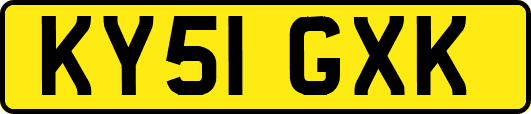 KY51 GXK